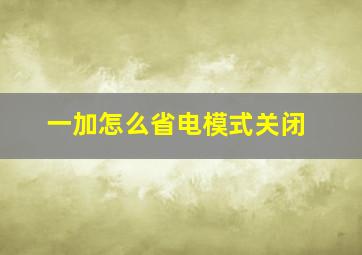 一加怎么省电模式关闭